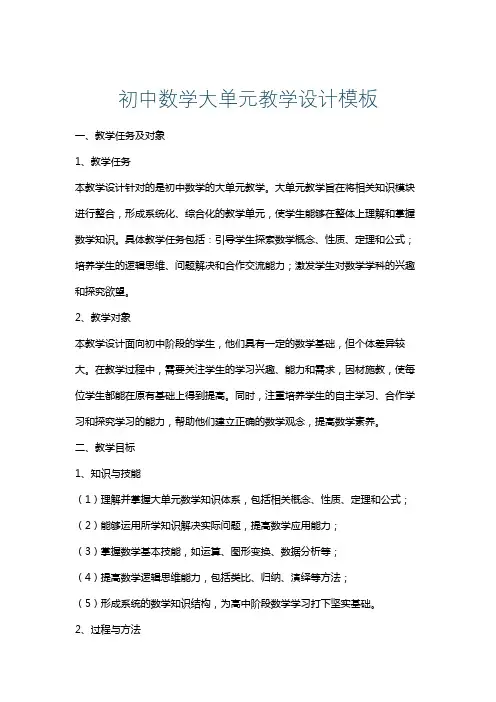 初中数学大单元教学设计模板

一、教学任务及对象

1、教学任务

本教学设计针对的是初中数学的大单元教学。大单元教学旨在将相关知识模块进行整合，形成系统化、综合化的教学单元，使学生能够在整体上理解和掌握数学知识。具体教学任务包括：引导学生探索数学概念、性质、定理和公式；培养学生的逻辑思维、问题解决和合作交流能力；激发学生对数学学科的兴趣和探究欲望。

2、教学对象

本教学设计面向初中阶段的学生，他们具有一定的数学基础，但个体差异较大。在教学过程中，需要关注学生的学习兴趣、能力和需求，因材施教，使每位学生都能在原有基础上得到提高。同时，注重培养学生的自主学习、合作学习和探究学习的能力，帮助他们建立正确的数学观念，提高数学素养。

二、教学目标

1、知识与技能

（1）理解并掌握大单元数学知识体系，包括相关概念、性质、定理和公式；

（2）能够运用所学知识解决实际问题，提高数学应用能力；

（3）掌握数学基本技能，如运算、图形变换、数据分析等；

（4）提高数学逻辑思维能力，包括类比、归纳、演绎等方法；

（5）形成系统的数学知识结构，为高中阶段数学学习打下坚实基础。

2、过程与方法